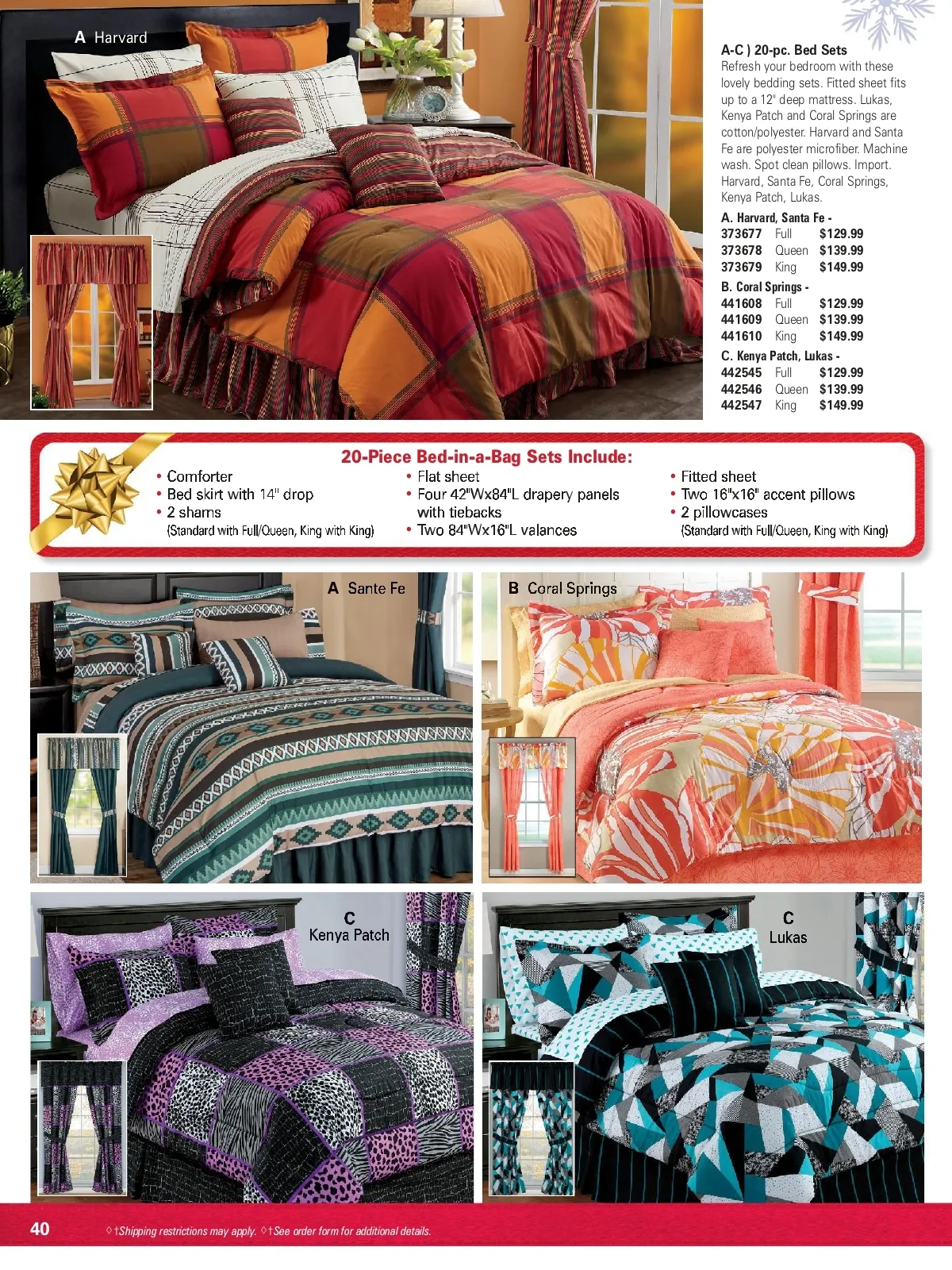 A Harvard

A-C ) 20-pc. Bed Sets

Refresh your bedroom with these lovely bedding sets. Fitted sheet fits up to a 12" deep mattress. Lukas, Kenya Patch and Coral Springs are cotton/polyester. Harvard and Santa Fe are polyester microfiber. Machine wash. Spot clean pillows. Import. Harvard, Santa Fe, Coral Springs, Kenya Patch, Lukas.

A. Harvard, Santa Fe -
373677 Full $129.99
373678 Queen $139.99
373679 King $149.99

B. Coral Springs -
441608 Full $129.99
441609 Queen $139.99
441610 King $149.99

C. Kenya Patch, Lukas -
442545 Full $129.99
442546 Queen $139.99
442547 King $149.99

20-Piece Bed-in-a-Bag Sets Include:

• Comforter
• Bed skirt with 14" drop
• 2 shams
(Standard with Full/Queen, King with King)

• Flat sheet
• Four 42"Wx84"L drapery panels with tiebacks
• Two 84"Wx16"L valances

• Fitted sheet
• Two 16"x16" accent pillows
• 2 pillowcases
(Standard with Full/Queen, King with King)

A Sante Fe

B Coral Springs

C
Kenya Patch

C
Lukas

40 ◊†Shipping restrictions may apply. ◊†See order form for additional details.